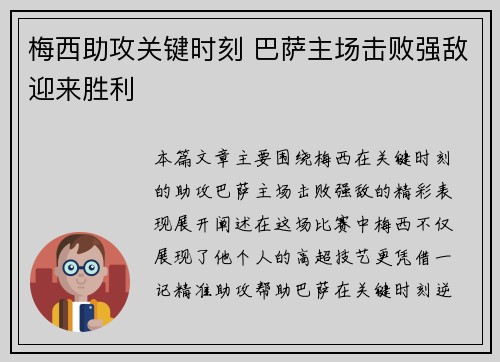 梅西助攻关键时刻 巴萨主场击败强敌迎来胜利

本篇文章主要围绕梅西在关键时刻的助攻巴萨主场击败强敌的精彩表现展开阐述在这场比赛中梅西不仅展现了他个人的高超技艺更凭借一记精准助攻帮助巴萨在关键时刻逆